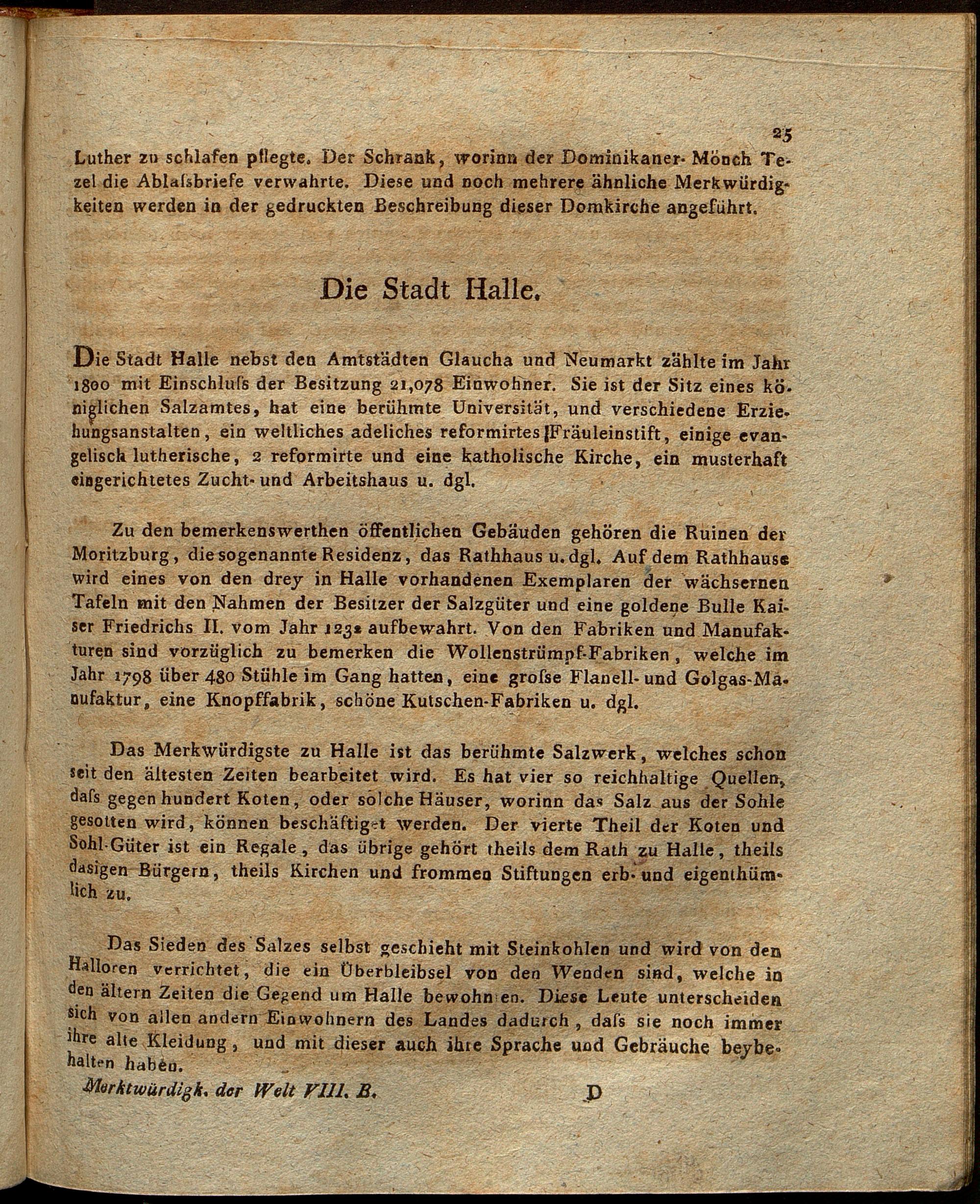 25

Luther zu schlafen pflegte. Der Schrank, worinn der Dominikaner-Mönch Tezel die Ablaſsbriefe verwahrte. Diese und noch mehrere ähnliche Merkwürdigkeiten werden in der gedruckten Beschreibung dieser Domkirche angeführt.

Die Stadt Halle.

Die Stadt Halle nebst den Amtstädten Glaucha und Neumarkt zählte im Jahr 1800 mit Einschluſs der Besitzung 21,078 Einwohner. Sie ist der Sitz eines königlichen Salzamtes, hat eine berühmte Universität, und verschiedene Erziehungsanstalten, ein weltliches adeliches reformirtes Fräuleinstift, einige evangelisch lutherische, 2 reformirte und eine katholische Kirche, ein musterhaft eingerichtetes Zucht- und Arbeitshaus u. dgl.

Zu den bemerkenswerthen öffentlichen Gebäuden gehören die Ruinen der Moritzburg, die sogenannte Residenz, das Rathhaus u. dgl. Auf dem Rathhause wird eines von den drey in Halle vorhandenen Exemplaren der wächsernen Tafeln mit den Nahmen der Besitzer der Salzgüter und eine goldene Bulle Kaiser Friedrichs II. vom Jahr 1232 aufbewahrt. Von den Fabriken und Manufakturen sind vorzüglich zu bemerken die Wollenstrümpf-Fabriken, welche im Jahr 1798 über 480 Stühle im Gang hatten, eine groſse Flanell- und Golgas-Manufaktur, eine Knopffabrik, schöne Kutschen-Fabriken u. dgl.

Das Merkwürdigste zu Halle ist das berühmte Salzwerk, welches schon seit den ältesten Zeiten bearbeitet wird. Es hat vier so reichhaltige Quellen, daſs gegen hundert Koten, oder solche Häuser, worinn das Salz aus der Sohle gesotten wird, können beschäftiget werden. Der vierte Theil der Koten und Sohl-Güter ist ein Regale, das übrige gehört theils dem Rath zu Halle, theils dasigen Bürgern, theils Kirchen und frommen Stiftungen erb- und eigenthümlich zu.

Das Sieden des Salzes selbst geschieht mit Steinkohlen und wird von den Halloren verrichtet, die ein Überbleibsel von den Wenden sind, welche in den ältern Zeiten die Gegend um Halle bewohnten. Diese Leute unterscheiden sich von allen andern Einwohnern des Landes dadurch, daſs sie noch immer ihre alte Kleidung, und mit dieser auch ihre Sprache und Gebräuche beybehalten haben.

Merktwürdigk. der Welt VIII. B. D